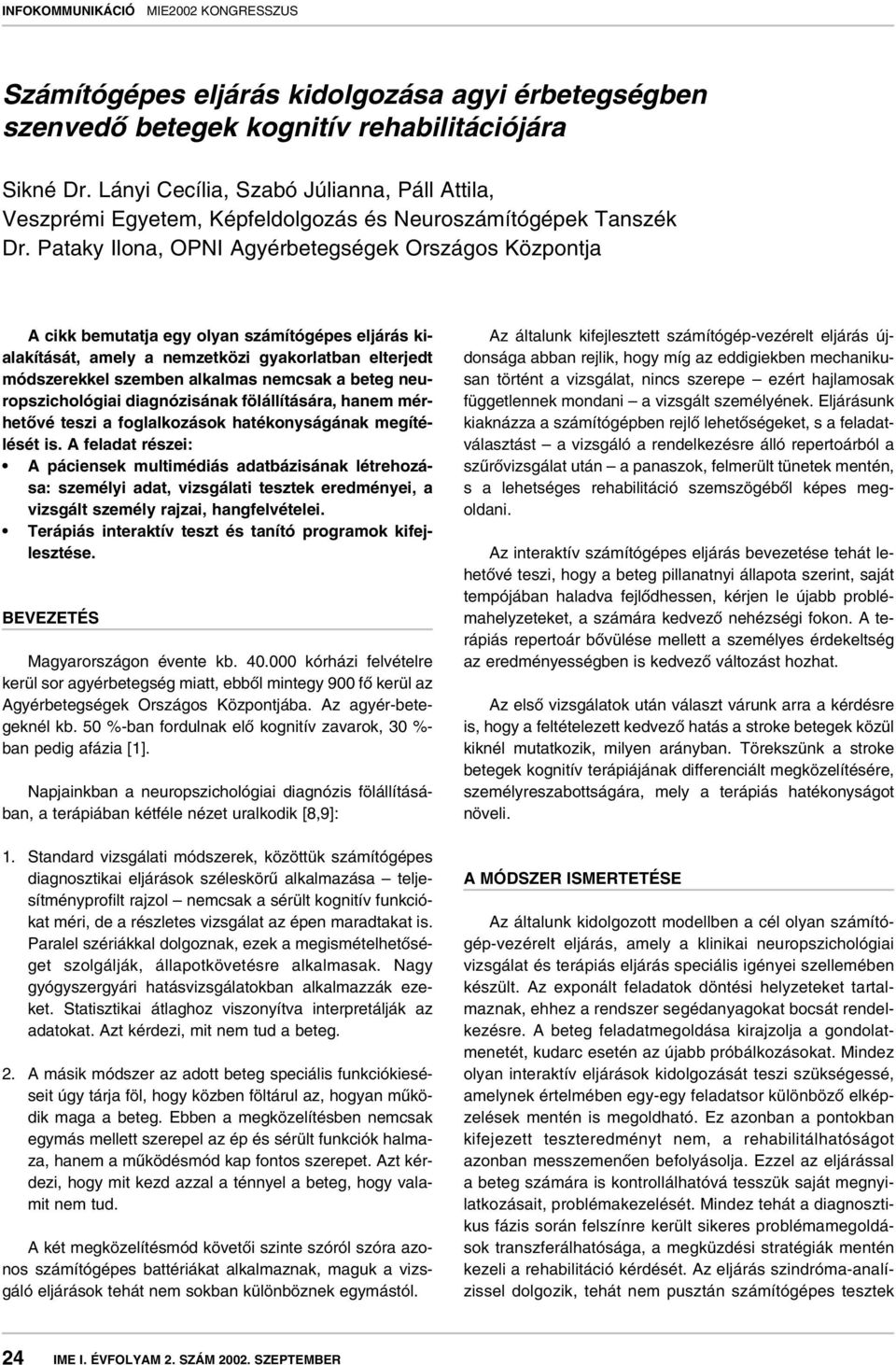 INFOKOMMUNIKÁCIÓ MIE2002 KONGRESSZUS

Számítógépes eljárás kidolgozása agyi érbetegségben szenvedő betegek kognitív rehabilitációjára

Sikné Dr. Lányi Cecília, Szabó Júlianna, Páll Attila, Veszprémi Egyetem, Képfeldolgozás és Neuroszámítógépek Tanszék Dr. Pataky Ilona, OPNI Agyérbetegségek Országos Központja

A cikk bemutatja egy olyan számítógépes eljárás kialakítását, amely a nemzetközi gyakorlatban elterjedt módszerekkel szemben alkalmas nemcsak a beteg neuropszichológiai diagnózisának fölállítására, hanem mérhetővé teszi a foglalkozások hatékonyságának megítélését is. A feladat részei:

• A páciensek multimédiás adatbázisának létrehozása: személyi adat, vizsgálati tesztek eredményei, a vizsgált személy rajzai, hangfelvételei.
• Terápiás interaktív teszt és tanító programok kifejlesztése.

BEVEZETÉS

Magyarországon évente kb. 40.000 kórházi felvételre kerül sor agyérbetegség miatt, ebből mintegy 900 fő kerül az Agyérbetegségek Országos Központjába. Az agyér-betegeknél kb. 50 %-ban fordulnak elő kognitív zavarok, 30 %-ban pedig afázia [1].

Napjainkban a neuropszichológiai diagnózis fölállításában, a terápiában kétféle nézet uralkodik [8,9]:

1. Standard vizsgálati módszerek, közöttük számítógépes diagnosztikai eljárások széleskörű alkalmazása – teljesítményprofilt rajzol – nemcsak a sérült kognitív funkciókat méri, de a részletes vizsgálat az épen maradtakat is. Paralel szériákkal dolgoznak, ezek a megismételhetőséget szolgálják, állapotkövetésre alkalmasak. Nagy gyógyszergyári hatásvizsgálatokban alkalmazzák ezeket. Statisztikai átlaghoz viszonyítva interpretálják az adatokat. Azt kérdezi, mit nem tud a beteg.

2. A másik módszer az adott beteg speciális funkciókieséseit úgy tárja föl, hogy közben föltárul az, hogyan működik maga a beteg. Ebben a megközelítésben nemcsak egymás mellett szerepel az ép és sérült funkciók halmaza, hanem a működésmód kap fontos szerepet. Azt kérdezi, hogy mit kezd azzal a ténnyel a beteg, hogy valamit nem tud.

A két megközelítésmód követői szinte szóról szóra azonos számítógépes battériákat alkalmaznak, maguk a vizsgáló eljárások tehát nem sokban különböznek egymástól.

Az általunk kifejlesztett számítógép-vezérelt eljárás újdonsága abban rejlik, hogy míg az eddigiekben mechanikusan történt a vizsgálat, nincs szerepe – ezért hajlamosak függetlennek mondani – a vizsgált személyének. Eljárásunk kiaknázza a számítógépben rejlő lehetőségeket, s a feladatválasztást – a vizsgáló a rendelkezésre álló repertoárból a szűrővizsgálat után – a panaszok, felmerült tünetek mentén, s a lehetséges rehabilitáció szemszögéből képes megoldani.

Az interaktív számítógépes eljárás bevezetése tehát lehetővé teszi, hogy a beteg pillanatnyi állapota szerint, saját tempójában haladva fejlődhessen, kérjen le újabb problémahelyzeteket, a számára kedvező nehézségi fokon. A terápiás repertoár bővülése mellett a személyes érdekeltség az eredményességben is kedvező változást hozhat.

Az első vizsgálatok után választ várunk arra a kérdésre is, hogy a feltételezett kedvező hatás a stroke betegek közül kiknél mutatkozik, milyen arányban. Törekszünk a stroke betegek kognitív terápiájának differenciált megközelítésére, személyreszabottságára, mely a terápiás hatékonyságot növeli.

A MÓDSZER ISMERTETÉSE

Az általunk kidolgozott modellben a cél olyan számítógép-vezérelt eljárás, amely a klinikai neuropszichológiai vizsgálat és terápiás eljárás speciális igényei szellemében készült. Az exponált feladatok döntési helyzeteket tartalmaznak, ehhez a rendszer segédanyagokat bocsát rendelkezésre. A beteg feladatmegoldása kirajzolja a gondolatmenetét, kudarc esetén az újabb próbálkozásokat. Mindez olyan interaktív eljárások kidolgozását teszi szükségessé, amelynek értelmében egy-egy feladatsor különböző elképzelések mentén is megoldható. Ez azonban a pontokban kifejezett teszteredményt nem, a rehabilitálhatóságot azonban messzemenően befolyásolja. Ezzel az eljárással a beteg számára is kontrollálhatóvá tesszük saját megnyilatkozásait, problémakezelését. Mindez tehát a diagnosztikus fázis során felszínre került sikeres problémamegoldások transzferálhatósága, a megküzdési stratégiák mentén kezeli a rehabilitáció kérdését. Az eljárás szindróma-analízissel dolgozik, tehát nem pusztán számítógépes tesztek

24 IME I. ÉVFOLYAM 2. SZÁM 2002. SZEPTEMBER